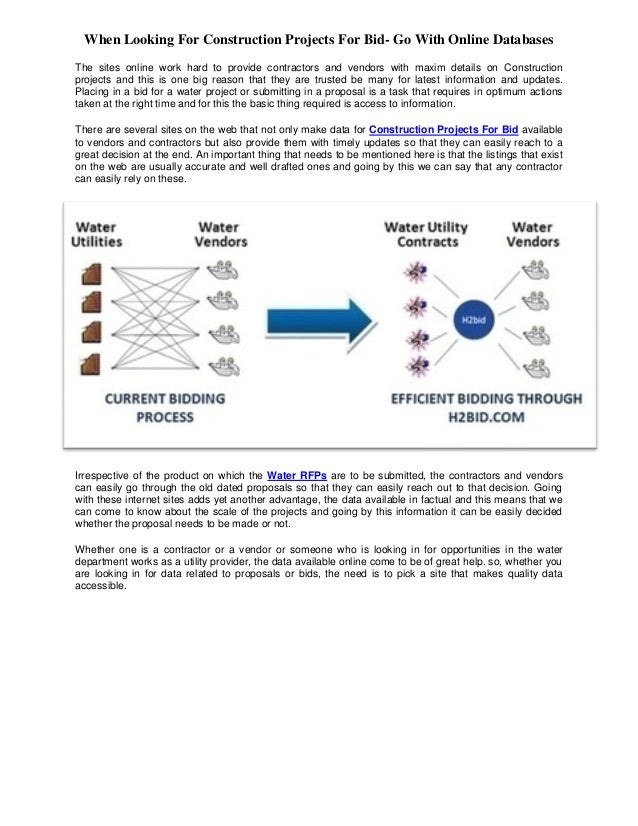 When Looking For Construction Projects For Bid- Go With Online Databases

The sites online work hard to provide contractors and vendors with maxim details on Construction projects and this is one big reason that they are trusted be many for latest information and updates. Placing in a bid for a water project or submitting in a proposal is a task that requires in optimum actions taken at the right time and for this the basic thing required is access to information.

There are several sites on the web that not only make data for Construction Projects For Bid available to vendors and contractors but also provide them with timely updates so that they can easily reach to a great decision at the end. An important thing that needs to be mentioned here is that the listings that exist on the web are usually accurate and well drafted ones and going by this we can say that any contractor can easily rely on these.

Water Utilities

Water Vendors

CURRENT BIDDING PROCESS

Water Utility Contracts

Water Vendors

H2bid

EFFICIENT BIDDING THROUGH H2BID.COM

Irrespective of the product on which the Water RFPs are to be submitted, the contractors and vendors can easily go through the old dated proposals so that they can easily reach out to that decision. Going with these internet sites adds yet another advantage, the data available in factual and this means that we can come to know about the scale of the projects and going by this information it can be easily decided whether the proposal needs to be made or not.

Whether one is a contractor or a vendor or someone who is looking in for opportunities in the water department works as a utility provider, the data available online come to be of great help. so, whether you are looking in for data related to proposals or bids, the need is to pick a site that makes quality data accessible.